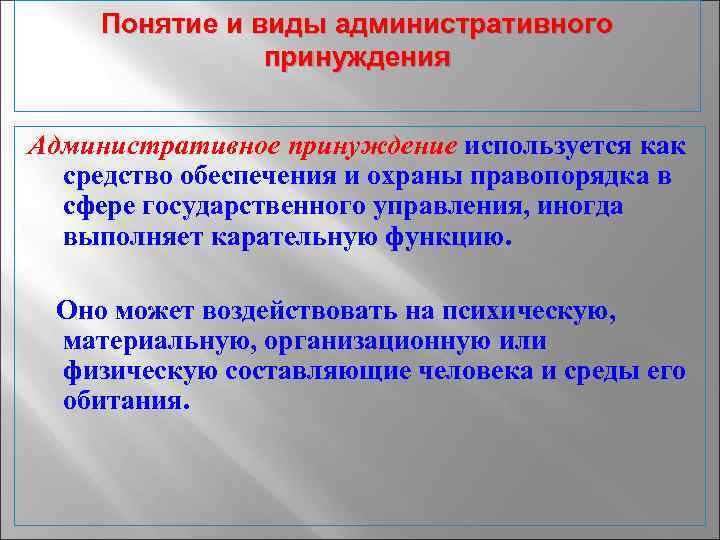 Понятие и виды административного принуждения

Административное принуждение используется как средство обеспечения и охраны правопорядка в сфере государственного управления, иногда выполняет карательную функцию.

Оно может воздействовать на психическую, материальную, организационную или физическую составляющие человека и среды его обитания.